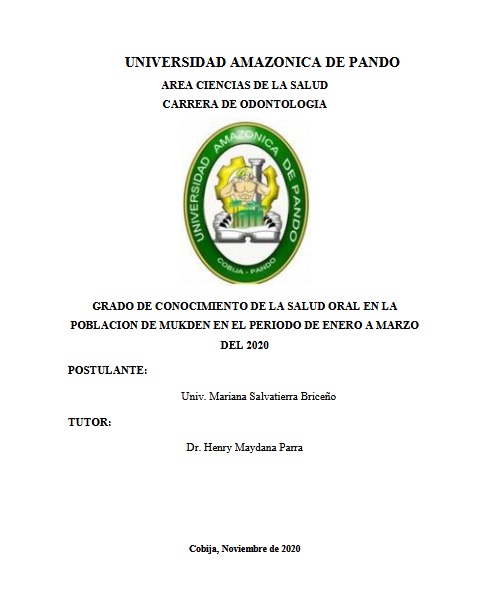 UNIVERSIDAD AMAZONICA DE PANDO
AREA CIENCIAS DE LA SALUD
CARRERA DE ODONTOLOGIA

UNIVERSIDAD AMAZONICA DE PANDO
COBIJA - PANDO

GRADO DE CONOCIMIENTO DE LA SALUD ORAL EN LA POBLACION DE MUKDEN EN EL PERIODO DE ENERO A MARZO DEL 2020

POSTULANTE:

Univ. Mariana Salvatierra Briceño

TUTOR:

Dr. Henry Maydana Parra

Cobija, Noviembre de 2020